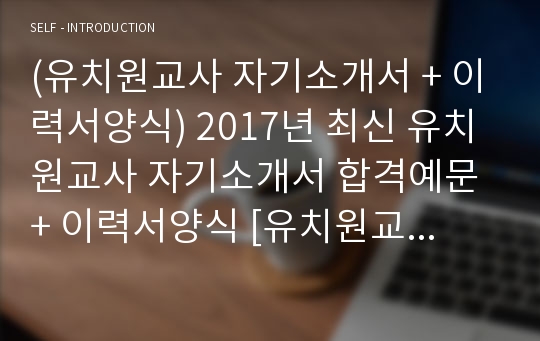 SELF - INTRODUCTION

(유치원교사 자기소개서 + 이력서양식) 2017년 최신 유치원교사 자기소개서 합격예문 + 이력서양식 [유치원교...